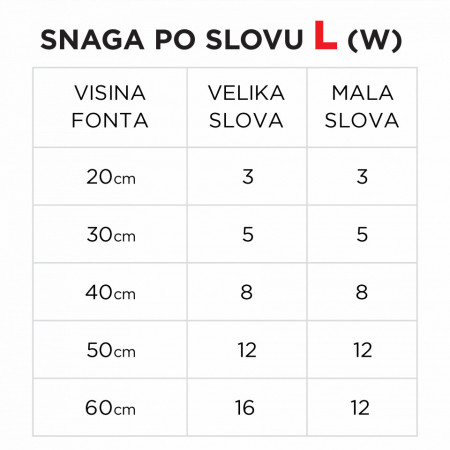 SNAGA PO SLOVU L (W)

| VISINA FONTA | VELIKA SLOVA | MALA SLOVA |
|---|---|---|
| 20cm | 3 | 3 |
| 30cm | 5 | 5 |
| 40cm | 8 | 8 |
| 50cm | 12 | 12 |
| 60cm | 16 | 12 |